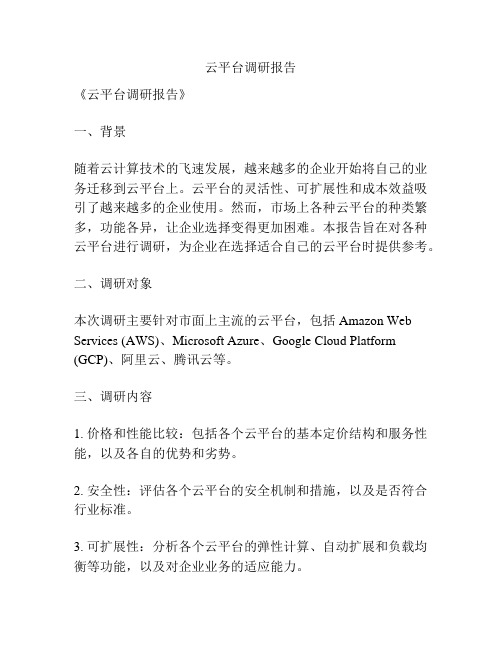 云平台调研报告

《云平台调研报告》

一、背景

随着云计算技术的飞速发展，越来越多的企业开始将自己的业务迁移到云平台上。云平台的灵活性、可扩展性和成本效益吸引了越来越多的企业使用。然而，市场上各种云平台的种类繁多，功能各异，让企业选择变得更加困难。本报告旨在对各种云平台进行调研，为企业在选择适合自己的云平台时提供参考。

二、调研对象

本次调研主要针对市面上主流的云平台，包括 Amazon Web Services (AWS)、Microsoft Azure、Google Cloud Platform (GCP)、阿里云、腾讯云等。

三、调研内容

1. 价格和性能比较：包括各个云平台的基本定价结构和服务性能，以及各自的优势和劣势。

2. 安全性：评估各个云平台的安全机制和措施，以及是否符合行业标准。

3. 可扩展性：分析各个云平台的弹性计算、自动扩展和负载均衡等功能，以及对企业业务的适应能力。